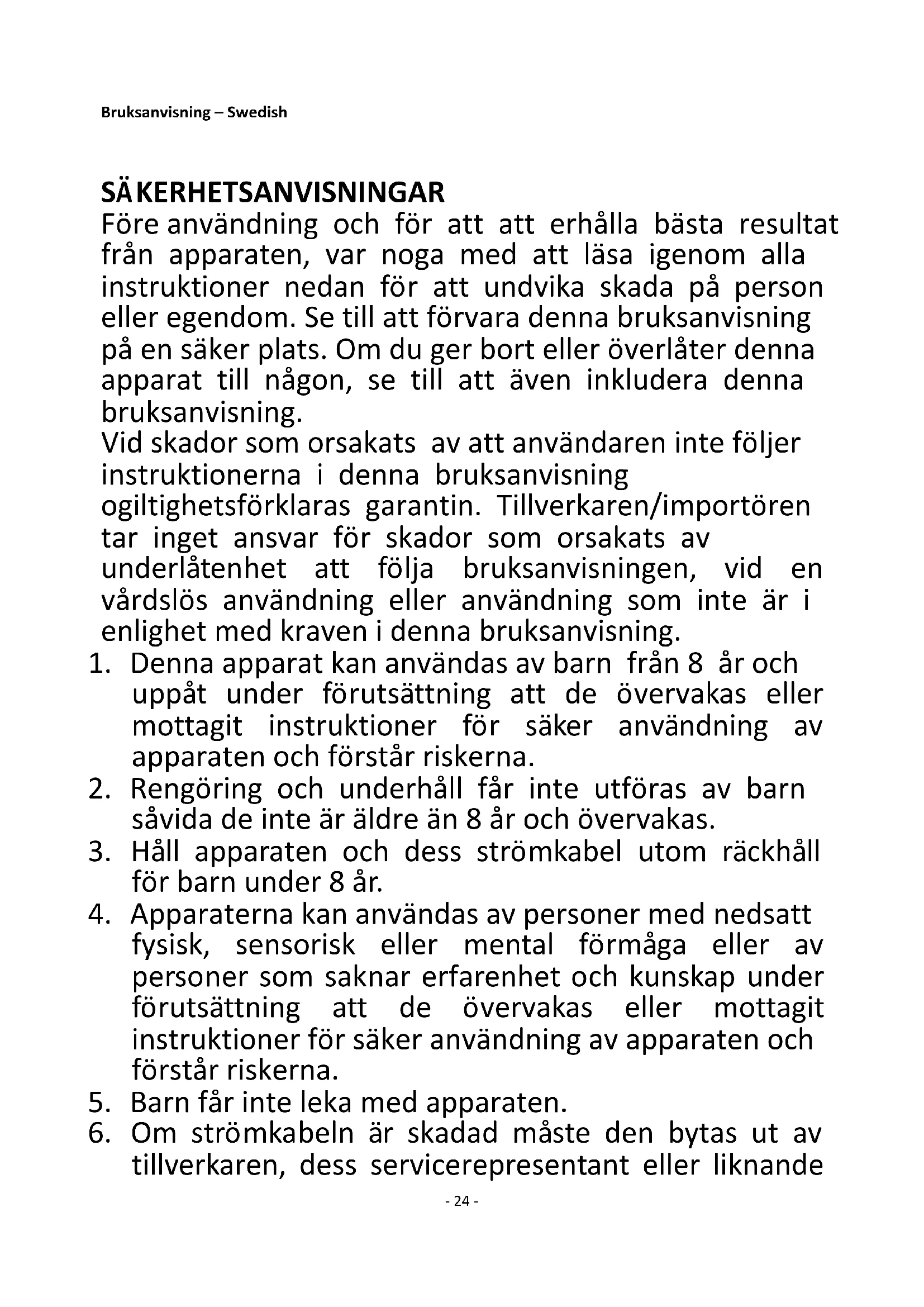 Bruksanvisning – Swedish

SÄKERHETSANVISNINGAR
Före användning och för att att erhålla bästa resultat från apparaten, var noga med att läsa igenom alla instruktioner nedan för att undvika skada på person eller egendom. Se till att förvara denna bruksanvisning på en säker plats. Om du ger bort eller överlåter denna apparat till någon, se till att även inkludera denna bruksanvisning.
Vid skador som orsakats av att användaren inte följer instruktionerna i denna bruksanvisning ogiltighetsförklaras garantin. Tillverkaren/importören tar inget ansvar för skador som orsakats av underlåtenhet att följa bruksanvisningen, vid en vårdslös användning eller användning som inte är i enlighet med kraven i denna bruksanvisning.
1. Denna apparat kan användas av barn från 8 år och uppåt under förutsättning att de övervakas eller mottagit instruktioner för säker användning av apparaten och förstår riskerna.
2. Rengöring och underhåll får inte utföras av barn såvida de inte är äldre än 8 år och övervakas.
3. Håll apparaten och dess strömkabel utom räckhåll för barn under 8 år.
4. Apparaterna kan användas av personer med nedsatt fysisk, sensorisk eller mental förmåga eller av personer som saknar erfarenhet och kunskap under förutsättning att de övervakas eller mottagit instruktioner för säker användning av apparaten och förstår riskerna.
5. Barn får inte leka med apparaten.
6. Om strömkabeln är skadad måste den bytas ut av tillverkaren, dess servicerepresentant eller liknande

- 24 -